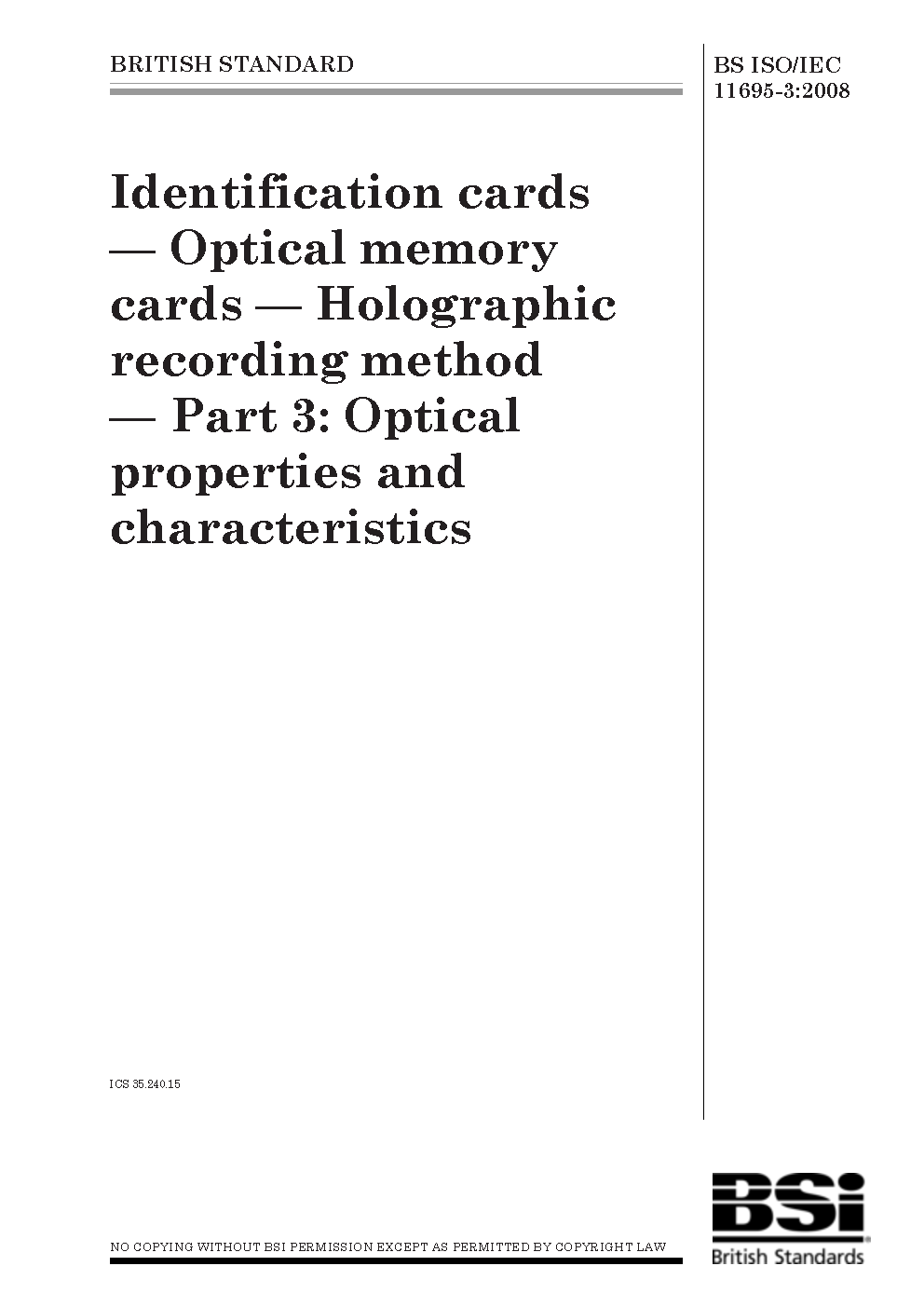 BRITISH STANDARD

BS ISO/IEC 11695-3:2008

Identification cards — Optical memory cards — Holographic recording method — Part 3: Optical properties and characteristics

ICS 35.240.15

NO COPYING WITHOUT BSI PERMISSION EXCEPT AS PERMITTED BY COPYRIGHT LAW

BSi
British Standards